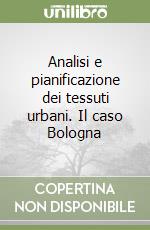 unilibro

Analisi e pianificazione dei tessuti urbani. Il caso Bologna

COPERTINA
NON DISPONIBILE